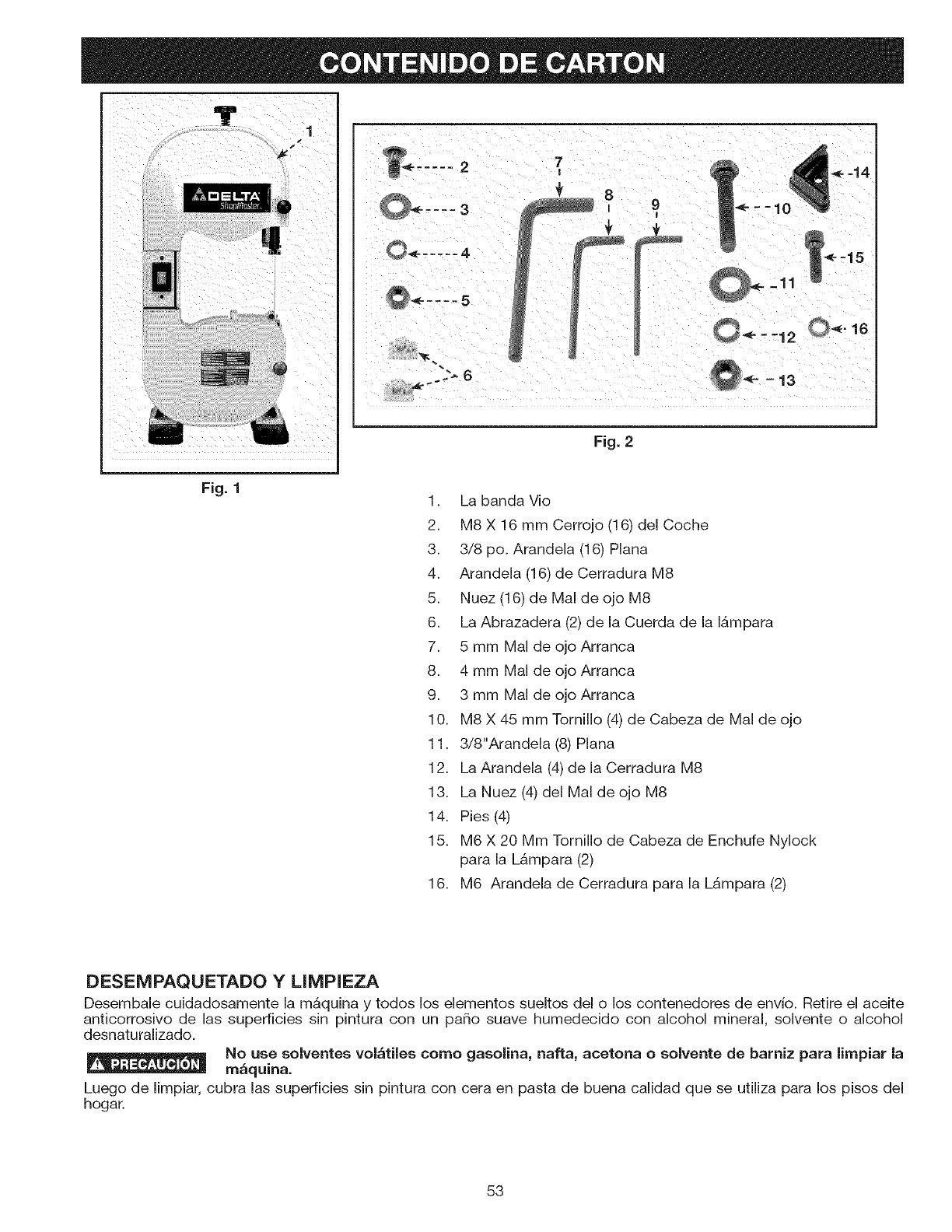 CONTENIDO DE CARTON

1

DELTA
ShopMaster

Fig. 1

2
3
4
5
6
7
8
9
10
11
12
13
14
15
16

Fig. 2

1. La banda Vio
2. M8 X 16 mm Cerrojo (16) del Coche
3. 3/8 po. Arandela (16) Plana
4. Arandela (16) de Cerradura M8
5. Nuez (16) de Mal de ojo M8
6. La Abrazadera (2) de la Cuerda de la lámpara
7. 5 mm Mal de ojo Arranca
8. 4 mm Mal de ojo Arranca
9. 3 mm Mal de ojo Arranca
10. M8 X 45 mm Tornillo (4) de Cabeza de Mal de ojo
11. 3/8"Arandela (8) Plana
12. La Arandela (4) de la Cerradura M8
13. La Nuez (4) del Mal de ojo M8
14. Pies (4)
15. M6 X 20 Mm Tornillo de Cabeza de Enchufe Nylock para la Lámpara (2)
16. M6 Arandela de Cerradura para la Lámpara (2)

DESEMPAQUETADO Y LIMPIEZA

Desembale cuidadosamente la máquina y todos los elementos sueltos del o los contenedores de envío. Retire el aceite anticorrosivo de las superficies sin pintura con un paño suave humedecido con alcohol mineral, solvente o alcohol desnaturalizado.

PRECAUCIÓN No use solventes volátiles como gasolina, nafta, acetona o solvente de barniz para limpiar la máquina.

Luego de limpiar, cubra las superficies sin pintura con cera en pasta de buena calidad que se utiliza para los pisos del hogar.

53